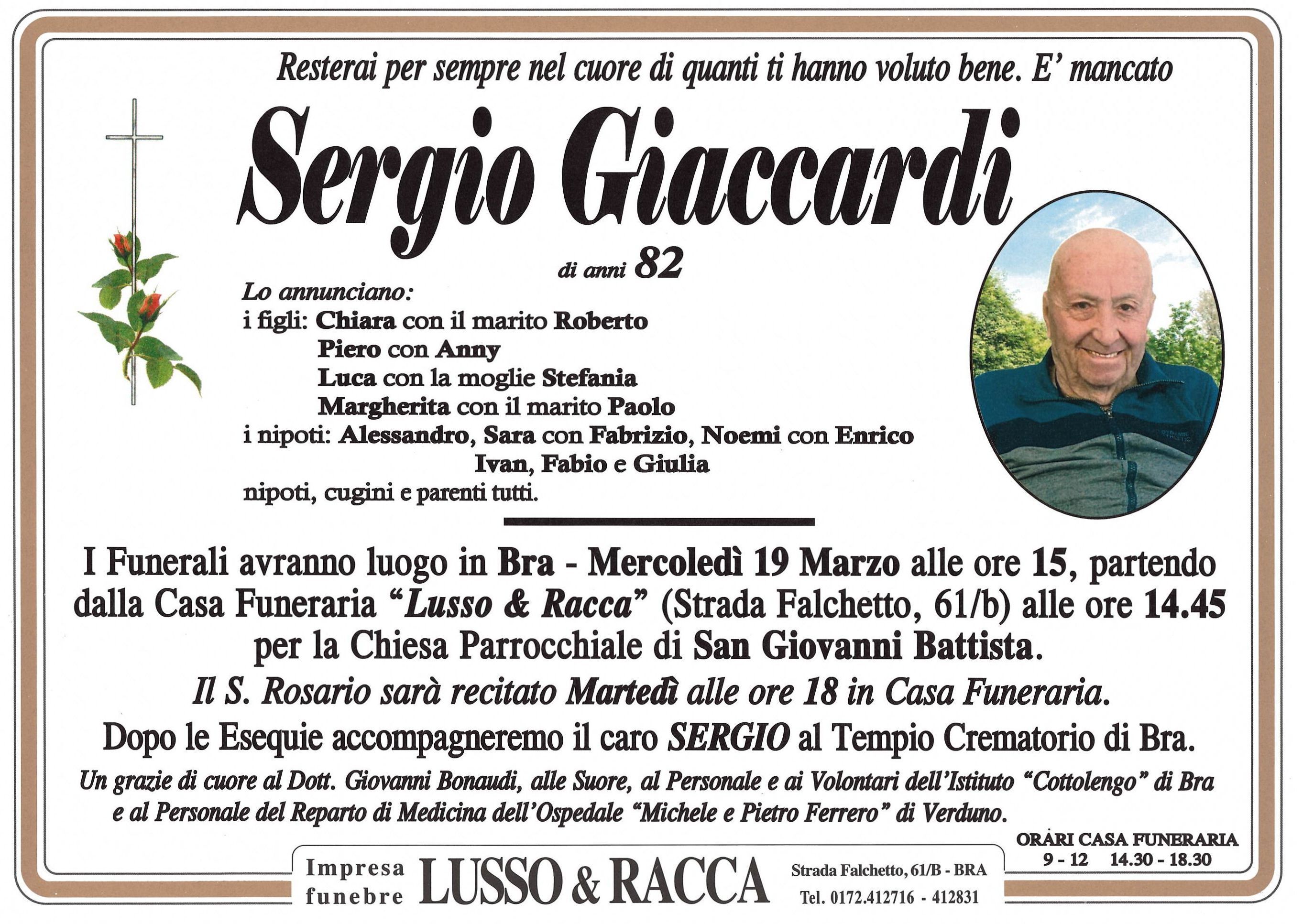 Resterai per sempre nel cuore di quanti ti hanno voluto bene. E' mancato

Sergio Giaccardi

di anni 82

Lo annunciano:
i figli: Chiara con il marito Roberto
Piero con Anny
Luca con la moglie Stefania
Margherita con il marito Paolo
i nipoti: Alessandro, Sara con Fabrizio, Noemi con Enrico
Ivan, Fabio e Giulia
nipoti, cugini e parenti tutti.

I Funerali avranno luogo in Bra - Mercoledì 19 Marzo alle ore 15, partendo dalla Casa Funeraria "Lusso & Racca" (Strada Falchetto, 61/b) alle ore 14.45 per la Chiesa Parrocchiale di San Giovanni Battista.

Il S. Rosario sarà recitato Martedì alle ore 18 in Casa Funeraria.

Dopo le Esequie accompagneremo il caro SERGIO al Tempio Crematorio di Bra.

Un grazie di cuore al Dott. Giovanni Bonaudi, alle Suore, al Personale e ai Volontari dell'Istituto "Cottolengo" di Bra e al Personale del Reparto di Medicina dell'Ospedale "Michele e Pietro Ferrero" di Verduno.

ORARI CASA FUNERARIA
9 - 12 14.30 - 18.30

Impresa funebre LUSSO & RACCA Strada Falchetto, 61/B - BRA Tel. 0172.412716 - 412831